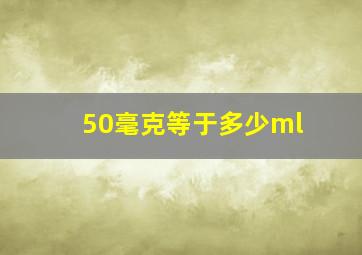 50毫克等于多少ml